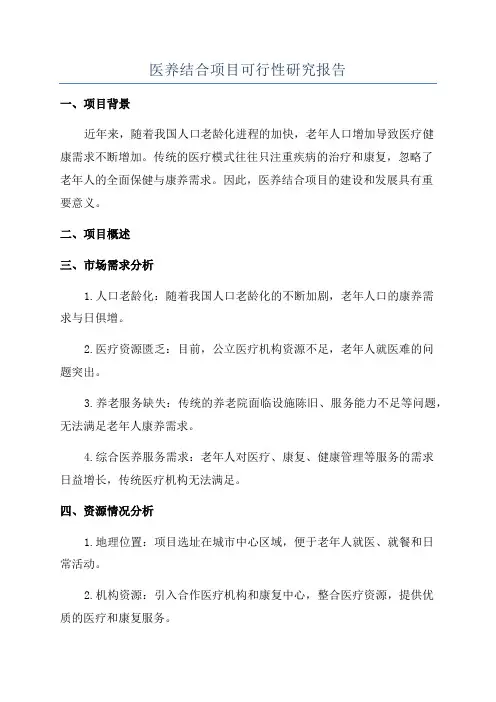 医养结合项目可行性研究报告

一、项目背景

近年来，随着我国人口老龄化进程的加快，老年人口增加导致医疗健康需求不断增加。传统的医疗模式往往只注重疾病的治疗和康复，忽略了老年人的全面保健与康养需求。因此，医养结合项目的建设和发展具有重要意义。

二、项目概述

三、市场需求分析

1.人口老龄化：随着我国人口老龄化的不断加剧，老年人口的康养需求与日俱增。

2.医疗资源匮乏：目前，公立医疗机构资源不足，老年人就医难的问题突出。

3.养老服务缺失：传统的养老院面临设施陈旧、服务能力不足等问题，无法满足老年人康养需求。

4.综合医养服务需求：老年人对医疗、康复、健康管理等服务的需求日益增长，传统医疗机构无法满足。

四、资源情况分析

1.地理位置：项目选址在城市中心区域，便于老年人就医、就餐和日常活动。

2.机构资源：引入合作医疗机构和康复中心，整合医疗资源，提供优质的医疗和康复服务。